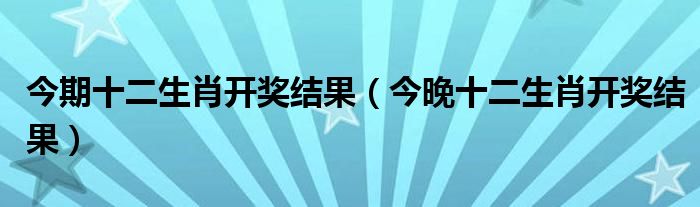 今期十二生肖开奖结果（今晚十二生肖开奖结果）